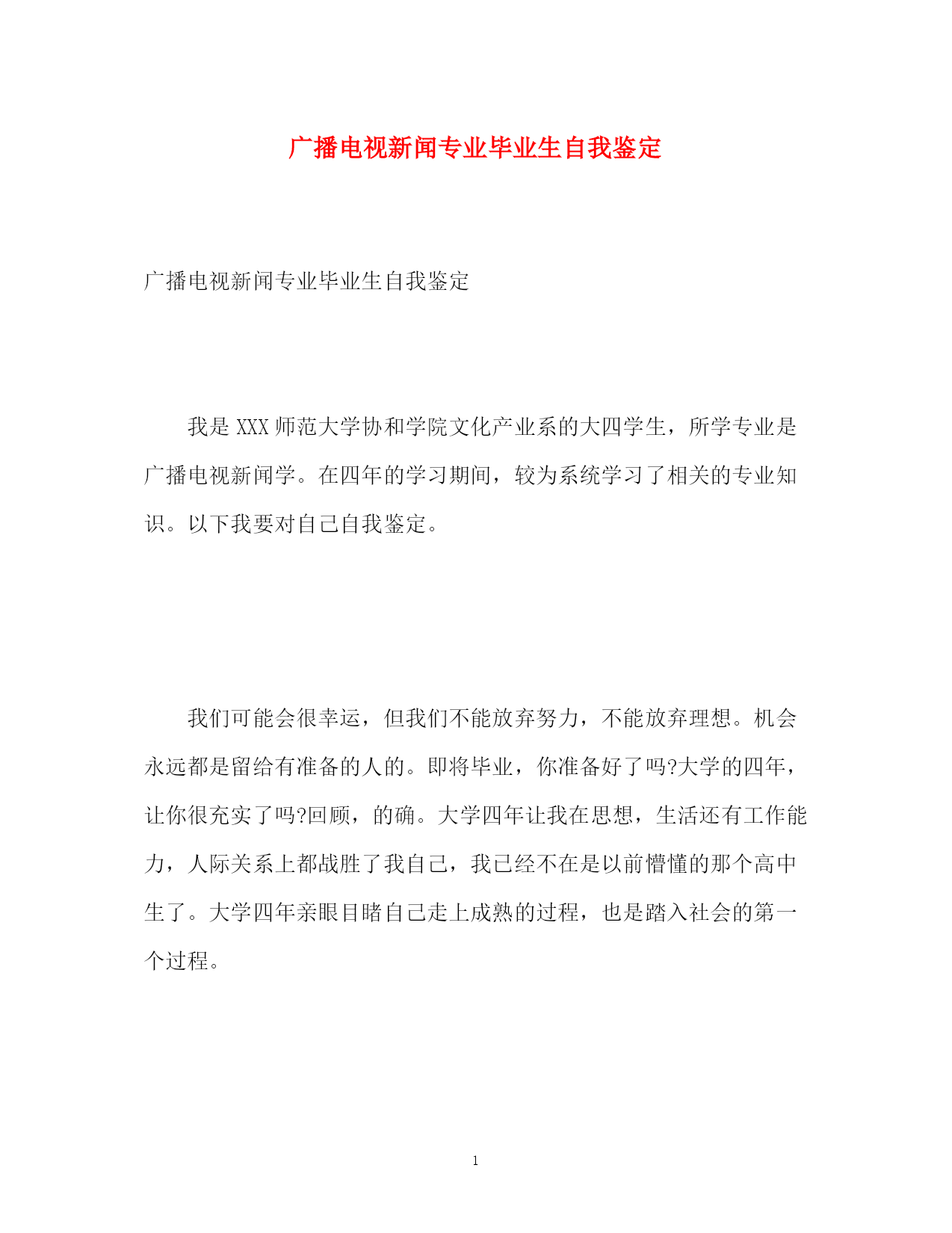 广播电视新闻专业毕业生自我鉴定

广播电视新闻专业毕业生自我鉴定

我是XXX师范大学协和学院文化产业系的大四学生，所学专业是广播电视新闻学。在四年的学习期间，较为系统学习了相关的专业知识。以下我要对自己自我鉴定。

我们可能会很幸运，但我们不能放弃努力，不能放弃理想。机会永远都是留给有准备的人的。即将毕业，你准备好了吗?大学的四年，让你很充实了吗?回顾，的确。大学四年让我在思想，生活还有工作能力，人际关系上都战胜了我自己，我已经不在是以前懵懂的那个高中生了。大学四年亲眼目睹自己走上成熟的过程，也是踏入社会的第一个过程。

1